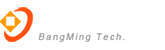 BangMing Tech.